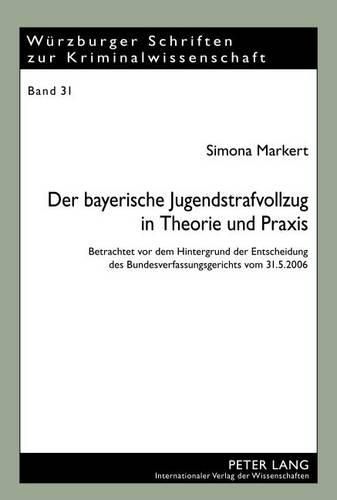 Würzburger Schriften zur Kriminalwissenschaft

Band 31

Simona Markert

Der bayerische Jugendstrafvollzug in Theorie und Praxis

Betrachtet vor dem Hintergrund der Entscheidung des Bundesverfassungsgerichts vom 31.5.2006

PETER LANG
Internationaler Verlag der Wissenschaften